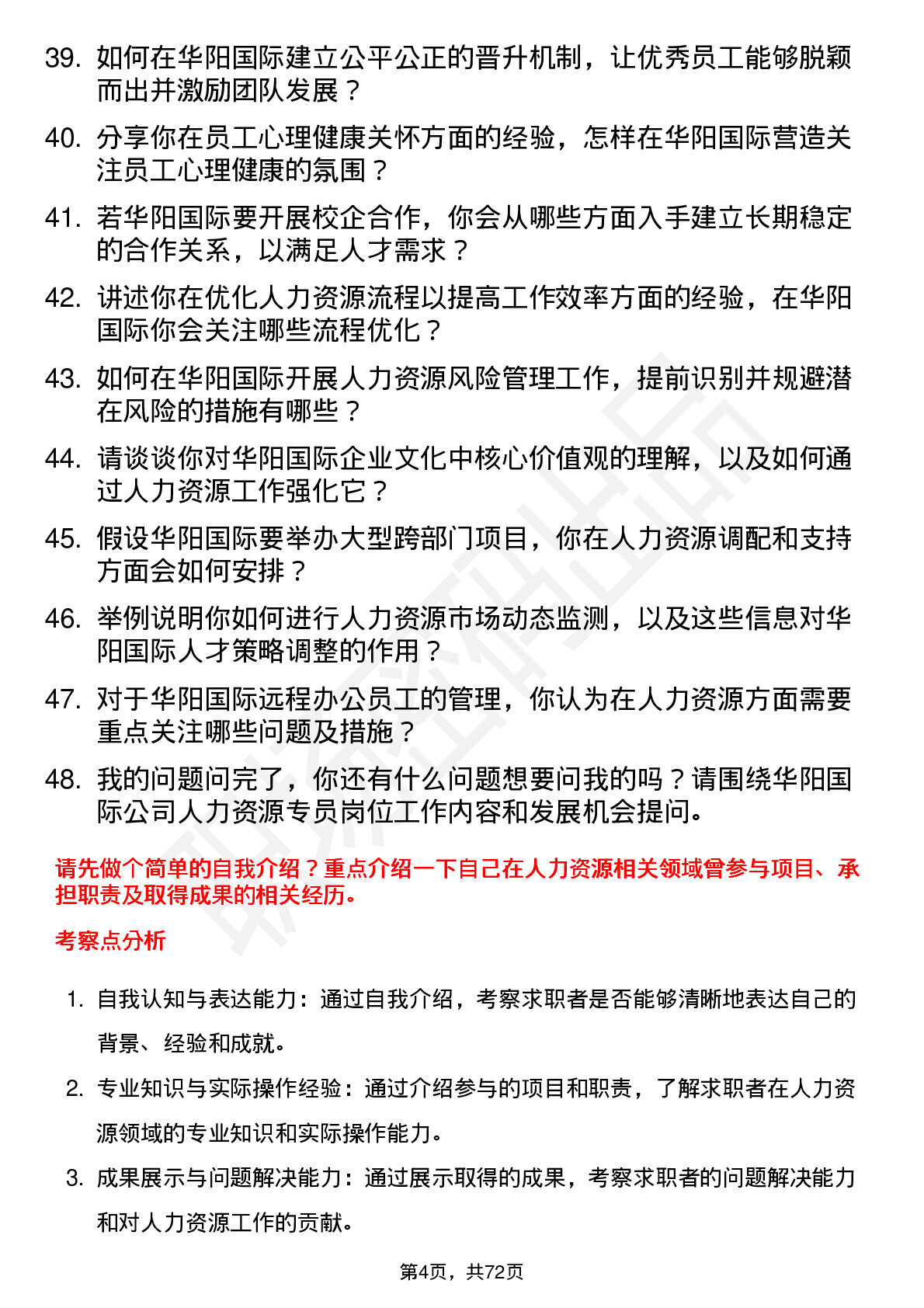 39. 如何在华阳国际建立公平公正的晋升机制，让优秀员工能够脱颖而出并激励团队发展？

40. 分享你在员工心理健康关怀方面的经验，怎样在华阳国际营造关注员工心理健康的氛围？

41. 若华阳国际要开展校企合作，你会从哪些方面入手建立长期稳定的合作关系，以满足人才需求？

42. 讲述你在优化人力资源流程以提高工作效率方面的经验，在华阳国际你会关注哪些流程优化？

43. 如何在华阳国际开展人力资源风险管理工作，提前识别并规避潜在风险的措施有哪些？

44. 请谈谈你对华阳国际企业文化中核心价值观的理解，以及如何通过人力资源工作强化它？

45. 假设华阳国际要举办大型跨部门项目，你在人力资源调配和支持方面会如何安排？

46. 举例说明你如何进行人力资源市场动态监测，以及这些信息对华阳国际人才策略调整的作用？

47. 对于华阳国际远程办公员工的管理，你认为在人力资源方面需要重点关注哪些问题及措施？

48. 我的问题问完了，你还有什么问题想要问我的吗？请围绕华阳国际公司人力资源专员岗位工作内容和发展机会提问。

请先做个简单的自我介绍？重点介绍一下自己在人力资源相关领域曾参与项目、承担职责及取得成果的相关经历。

考察点分析

1. 自我认知与表达能力：通过自我介绍，考察求职者是否能够清晰地表达自己的背景、经验和成就。

2. 专业知识与实际操作经验：通过介绍参与的项目和职责，了解求职者在人力资源领域的专业知识和实际操作能力。

3. 成果展示与问题解决能力：通过展示取得的成果，考察求职者的问题解决能力和对人力资源工作的贡献。

第4页，共72页